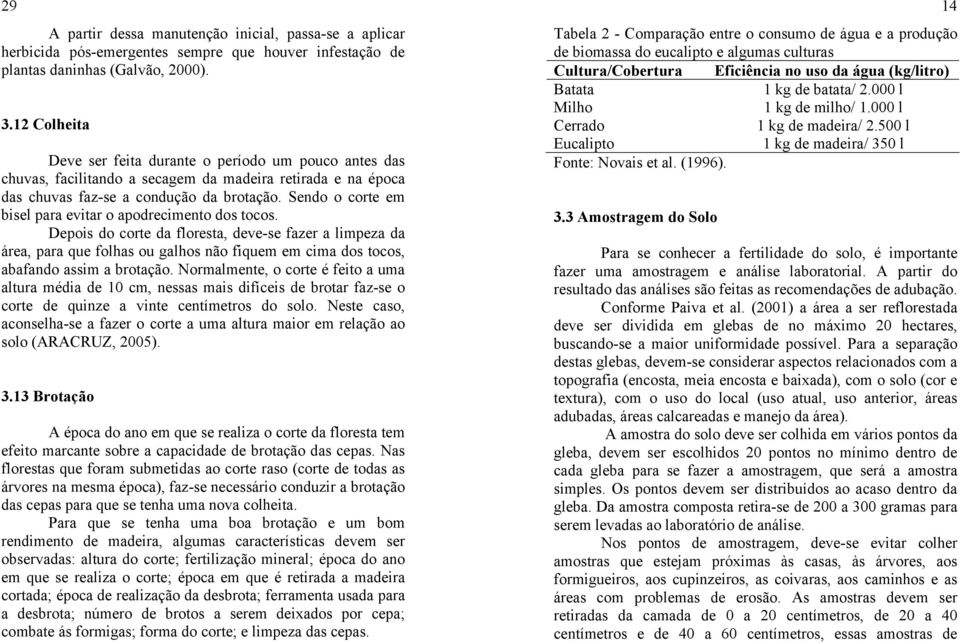 29

A partir dessa manutenção inicial, passa-se a aplicar herbicida pós-emergentes sempre que houver infestação de plantas daninhas (Galvão, 2000).

3.12 Colheita

Deve ser feita durante o período um pouco antes das chuvas, facilitando a secagem da madeira retirada e na época das chuvas faz-se a condução da brotação. Sendo o corte em bisel para evitar o apodrecimento dos tocos.

Depois do corte da floresta, deve-se fazer a limpeza da área, para que folhas ou galhos não fiquem em cima dos tocos, abafando assim a brotação. Normalmente, o corte é feito a uma altura média de 10 cm, nessas mais difíceis de brotar faz-se o corte de quinze a vinte centímetros do solo. Neste caso, aconselha-se a fazer o corte a uma altura maior em relação ao solo (ARACRUZ, 2005).

3.13 Brotação

A época do ano em que se realiza o corte da floresta tem efeito marcante sobre a capacidade de brotação das cepas. Nas florestas que foram submetidas ao corte raso (corte de todas as árvores na mesma época), faz-se necessário conduzir a brotação das cepas para que se tenha uma nova colheita.

Para que se tenha uma boa brotação e um bom rendimento de madeira, algumas características devem ser observadas: altura do corte; fertilização mineral; época do ano em que se realiza o corte; época em que é retirada a madeira cortada; época de realização da desbrota; ferramenta usada para a desbrota; número de brotos a serem deixados por cepa; combate ás formigas; forma do corte; e limpeza das cepas.

14

Tabela 2 - Comparação entre o consumo de água e a produção de biomassa do eucalipto e algumas culturas

| Cultura/Cobertura | Eficiência no uso da água (kg/litro) |
|---|---|
| Batata | 1 kg de batata/ 2.000 l |
| Milho | 1 kg de milho/ 1.000 l |
| Cerrado | 1 kg de madeira/ 2.500 l |
| Eucalipto | 1 kg de madeira/ 350 l |

Fonte: Novais et al. (1996).

3.3 Amostragem do Solo

Para se conhecer a fertilidade do solo, é importante fazer uma amostragem e análise laboratorial. A partir do resultado das análises são feitas as recomendações de adubação.

Conforme Paiva et al. (2001) a área a ser reflorestada deve ser dividida em glebas de no máximo 20 hectares, buscando-se a maior uniformidade possível. Para a separação destas glebas, devem-se considerar aspectos relacionados com a topografia (encosta, meia encosta e baixada), com o solo (cor e textura), com o uso do local (uso atual, uso anterior, áreas adubadas, áreas calcareadas e manejo da área).

A amostra do solo deve ser colhida em vários pontos da gleba, devem ser escolhidos 20 pontos no mínimo dentro de cada gleba para se fazer a amostragem, que será a amostra simples. Os pontos devem ser distribuídos ao acaso dentro da gleba. Da amostra composta retira-se de 200 a 300 gramas para serem levadas ao laboratório de análise.

Nos pontos de amostragem, deve-se evitar colher amostras que estejam próximas às casas, às árvores, aos formigueiros, aos cupinzeiros, as coivaras, aos caminhos e as áreas com problemas de erosão. As amostras devem ser retiradas da camada de 0 a 20 centímetros, de 20 a 40 centímetros e de 40 a 60 centímetros, essas amostras de